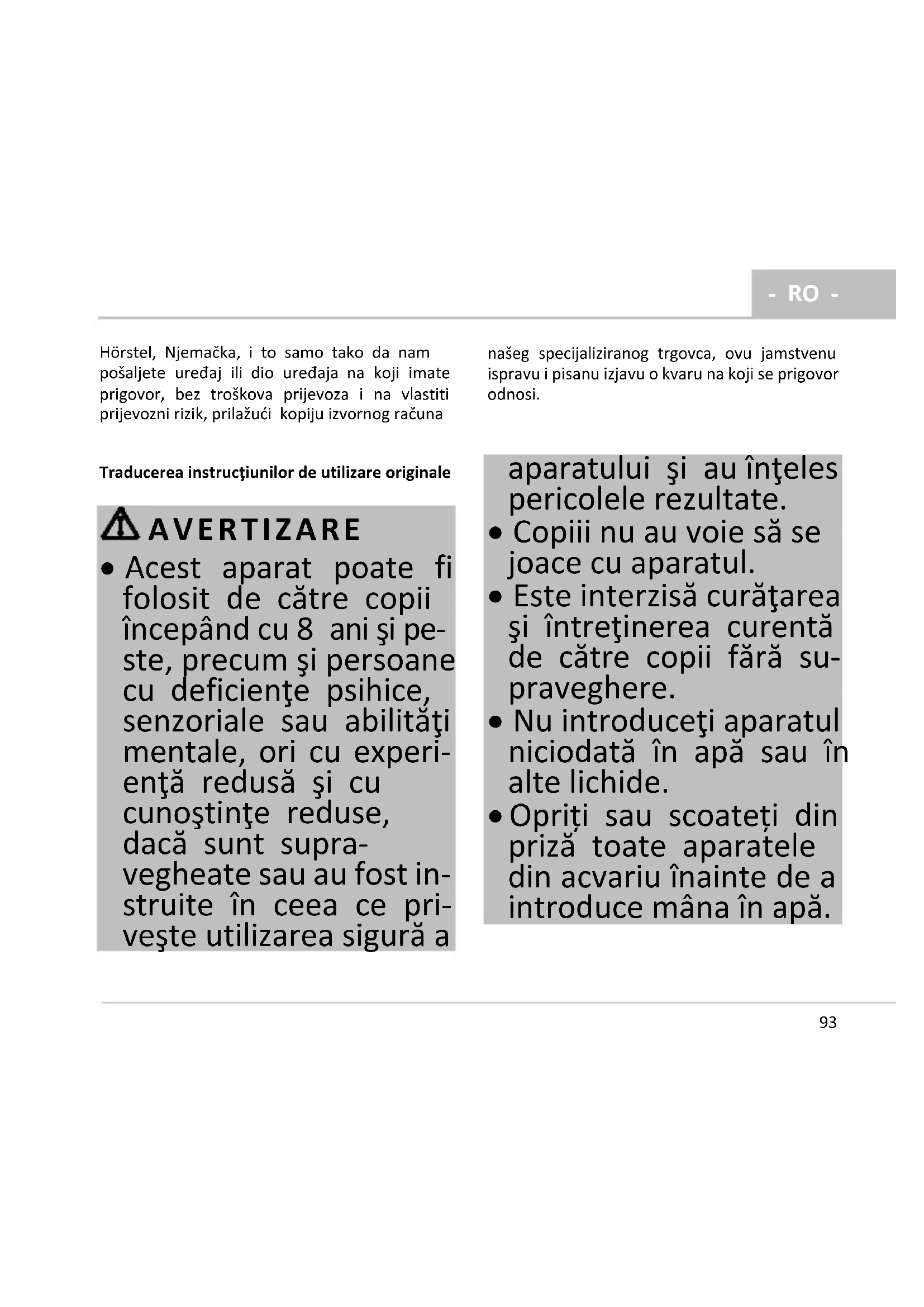 - RO -

Hörstel, Njemačka, i to samo tako da nam pošaljete uređaj ili dio uređaja na koji imate prigovor, bez troškova prijevoza i na vlastiti prijevozni rizik, prilažući kopiju izvornog računa

našeg specijaliziranog trgovca, ovu jamstvenu ispravu i pisanu izjavu o kvaru na koji se prigovor odnosi.

Traducerea instrucţiunilor de utilizare originale

AVERTIZARE

• Acest aparat poate fi folosit de către copii începând cu 8 ani şi peste, precum şi persoane cu deficienţe psihice, senzoriale sau abilităţi mentale, ori cu experienţă redusă şi cu cunoştinţe reduse, dacă sunt supravegheate sau au fost instruite în ceea ce priveşte utilizarea sigură a aparatului şi au înţeles pericolele rezultate.

• Copiii nu au voie să se joace cu aparatul.

• Este interzisă curăţarea şi întreţinerea curentă de către copii fără supraveghere.

• Nu introduceţi aparatul niciodată în apă sau în alte lichide.

• Opriți sau scoateți din priză toate aparatele din acvariu înainte de a introduce mâna în apă.

93